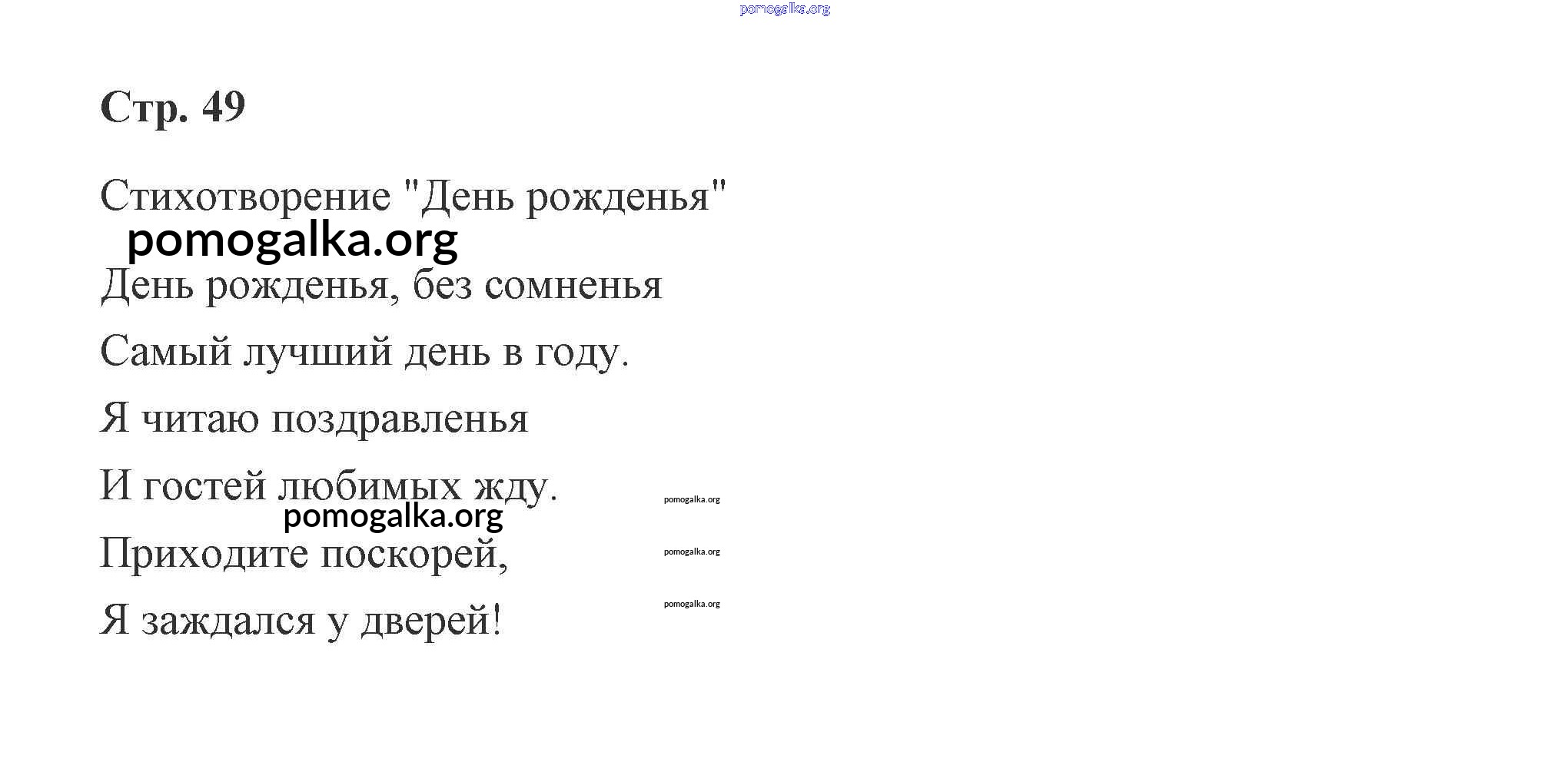 Стр. 49

Стихотворение "День рожденья"

День рожденья, без сомненья
Самый лучший день в году.
Я читаю поздравленья
И гостей любимых жду.
Приходите поскорей,
Я заждался у дверей!

pomogalka.org